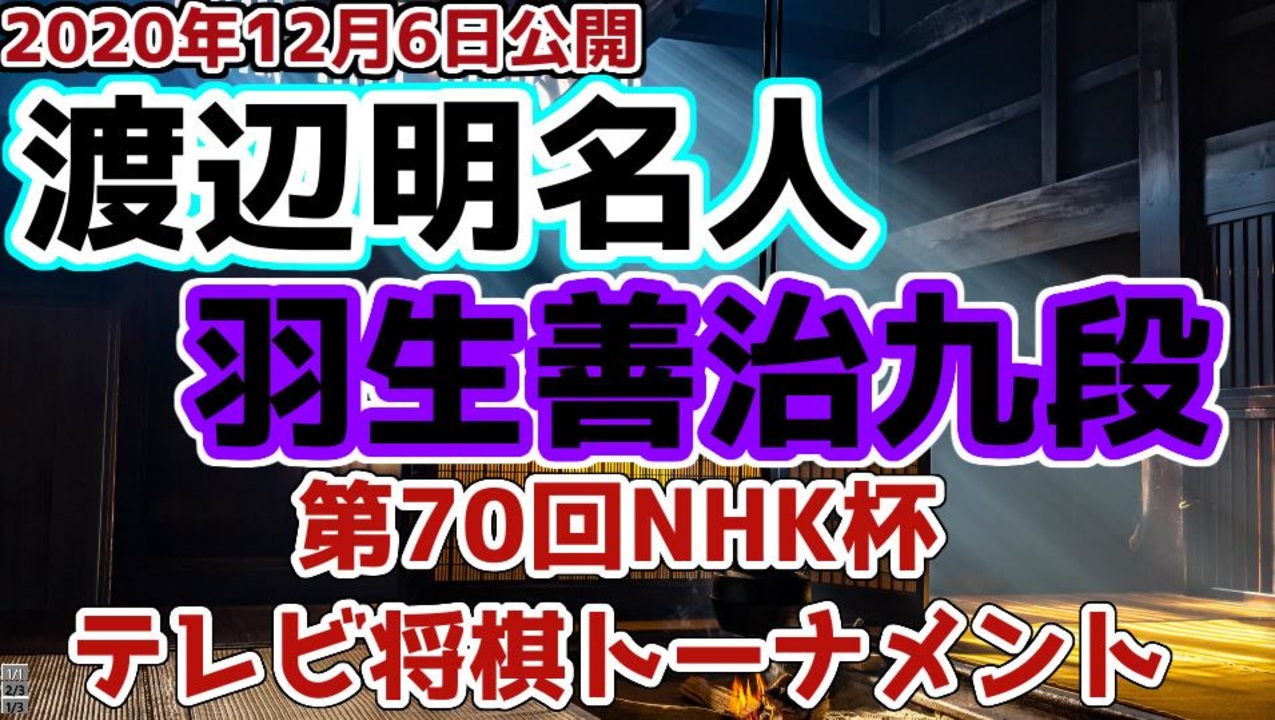 2020年12月6日公開

渡辺明名人

羽生善治九段

第70回NHK杯

テレビ将棋トーナメント

1/1
2/3
1/3